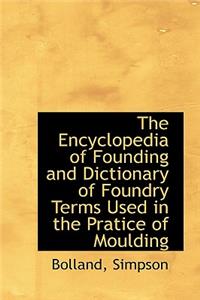 The Encyclopedia of Founding and Dictionary of Foundry Terms Used in the Pratice of Moulding

Bolland, Simpson